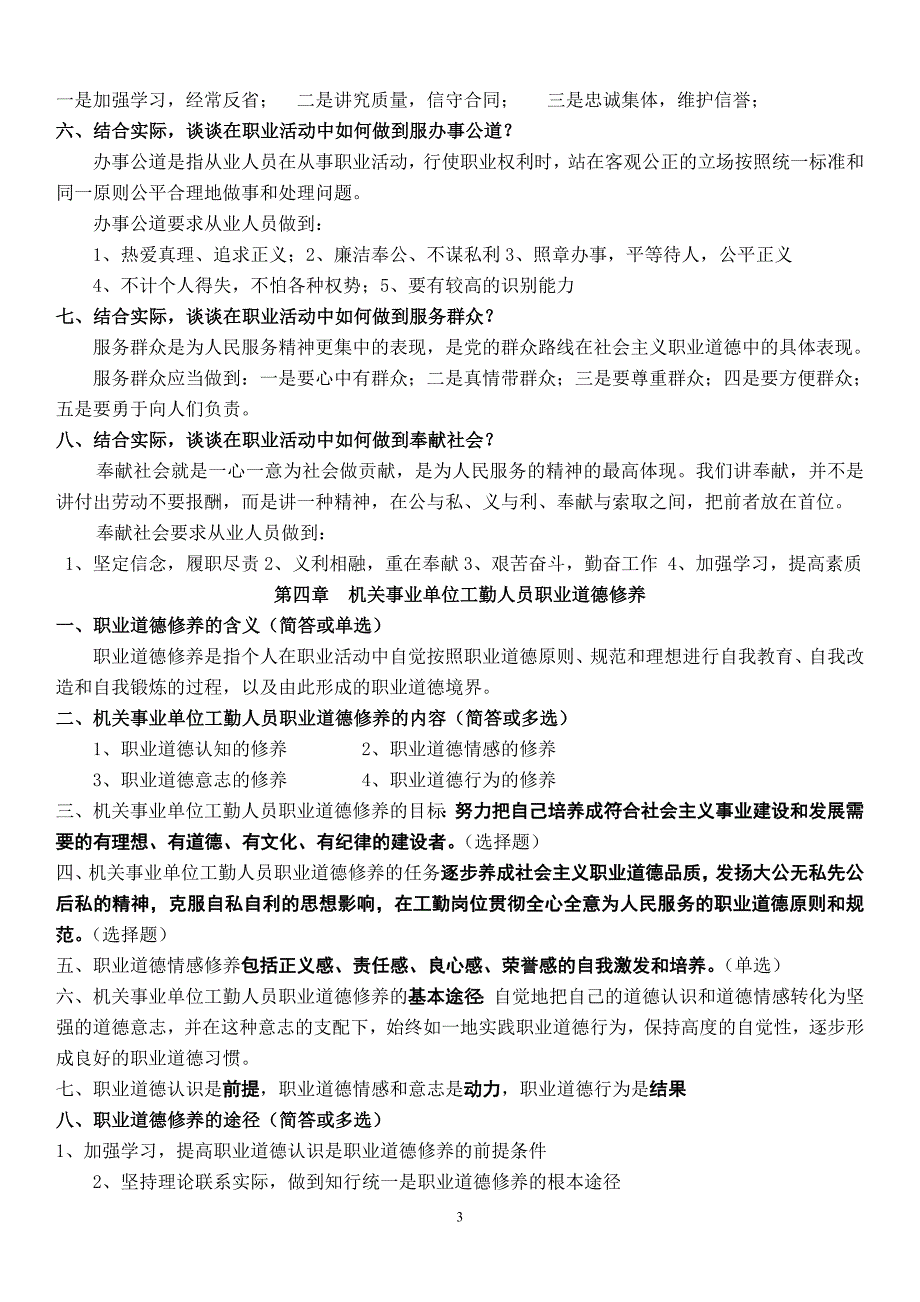 一是加强学习，经常反省；　二是讲究质量，信守合同；　三是忠诚集体，维护信誉；

六、结合实际，谈谈在职业活动中如何做到服办事公道？

办事公道是指从业人员在从事职业活动，行使职业权利时，站在客观公正的立场按照统一标准和同一原则公平合理地做事和处理问题。

办事公道要求从业人员做到：

1、热爱真理、追求正义；2、廉洁奉公、不谋私利 3、照章办事，平等待人，公平正义

4、不计个人得失，不怕各种权势；5、要有较高的识别能力

七、结合实际，谈谈在职业活动中如何做到服务群众？

服务群众是为人民服务精神更集中的表现，是党的群众路线在社会主义职业道德中的具体表现。

服务群众应当做到：一是要心中有群众；二是真情带群众；三是要尊重群众；四是要方便群众；五是要勇于向人们负责。

八、结合实际，谈谈在职业活动中如何做到奉献社会？

奉献社会就是一心一意为社会做贡献，是为人民服务的精神的最高体现。我们讲奉献，并不是讲付出劳动不要报酬，而是讲一种精神，在公与私、义与利、奉献与索取之间，把前者放在首位。

奉献社会要求从业人员做到：

1、坚定信念，履职尽责 2、义利相融，重在奉献 3、艰苦奋斗，勤奋工作 4、加强学习，提高素质

第四章　机关事业单位工勤人员职业道德修养

一、职业道德修养的含义（简答或单选）

职业道德修养是指个人在职业活动中自觉按照职业道德原则、规范和理想进行自我教育、自我改造和自我锻炼的过程，以及由此形成的职业道德境界。

二、机关事业单位工勤人员职业道德修养的内容（简答或多选）

1、职业道德认知的修养　　2、职业道德情感的修养

3、职业道德意志的修养　　4、职业道德行为的修养

三、机关事业单位工勤人员职业道德修养的目标 努力把自己培养成符合社会主义事业建设和发展需要的有理想、有道德、有文化、有纪律的建设者。（选择题）

四、机关事业单位工勤人员职业道德修养的任务逐步养成社会主义职业道德品质，发扬大公无私先公后私的精神，克服自私自利的思想影响，在工勤岗位贯彻全心全意为人民服务的职业道德原则和规范。（选择题）

五、职业道德情感修养包括正义感、责任感、良心感、荣誉感的自我激发和培养。（单选）

六、机关事业单位工勤人员职业道德修养的基本途径 自觉地把自己的道德认识和道德情感转化为坚强的道德意志，并在这种意志的支配下，始终如一地实践职业道德行为，保持高度的自觉性，逐步形成良好的职业道德习惯。

七、职业道德认识是前提，职业道德情感和意志是动力，职业道德行为是结果

八、职业道德修养的途径（简答或多选）

1、加强学习，提高职业道德认识是职业道德修养的前提条件

2、坚持理论联系实际，做到知行统一是职业道德修养的根本途径

3